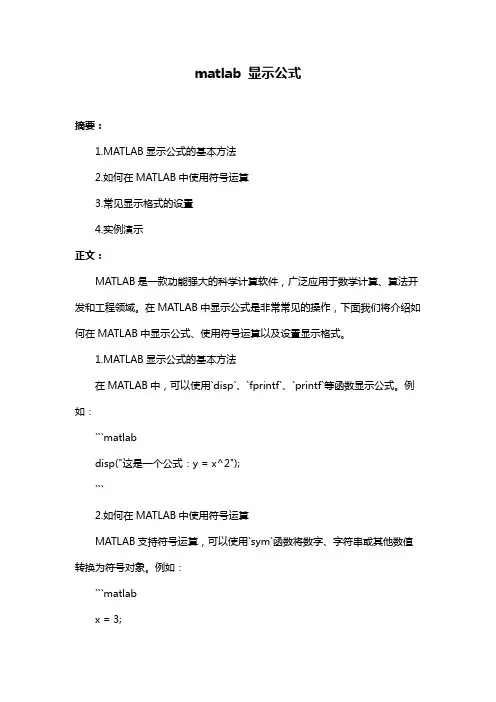 matlab 显示公式

摘要：

1.MATLAB 显示公式的基本方法

2.如何在 MATLAB 中使用符号运算

3.常见显示格式的设置

4.实例演示

正文：

MATLAB 是一款功能强大的科学计算软件，广泛应用于数学计算、算法开发和工程领域。在 MATLAB 中显示公式是非常常见的操作，下面我们将介绍如何在 MATLAB 中显示公式、使用符号运算以及设置显示格式。

1.MATLAB 显示公式的基本方法

在 MATLAB 中，可以使用`disp`、`fprintf`、`printf`等函数显示公式。例如：

```matlab

disp("这是一个公式：y = x^2");

```

2.如何在 MATLAB 中使用符号运算

MATLAB 支持符号运算，可以使用`sym`函数将数字、字符串或其他数值转换为符号对象。例如：

```matlab

x = 3;